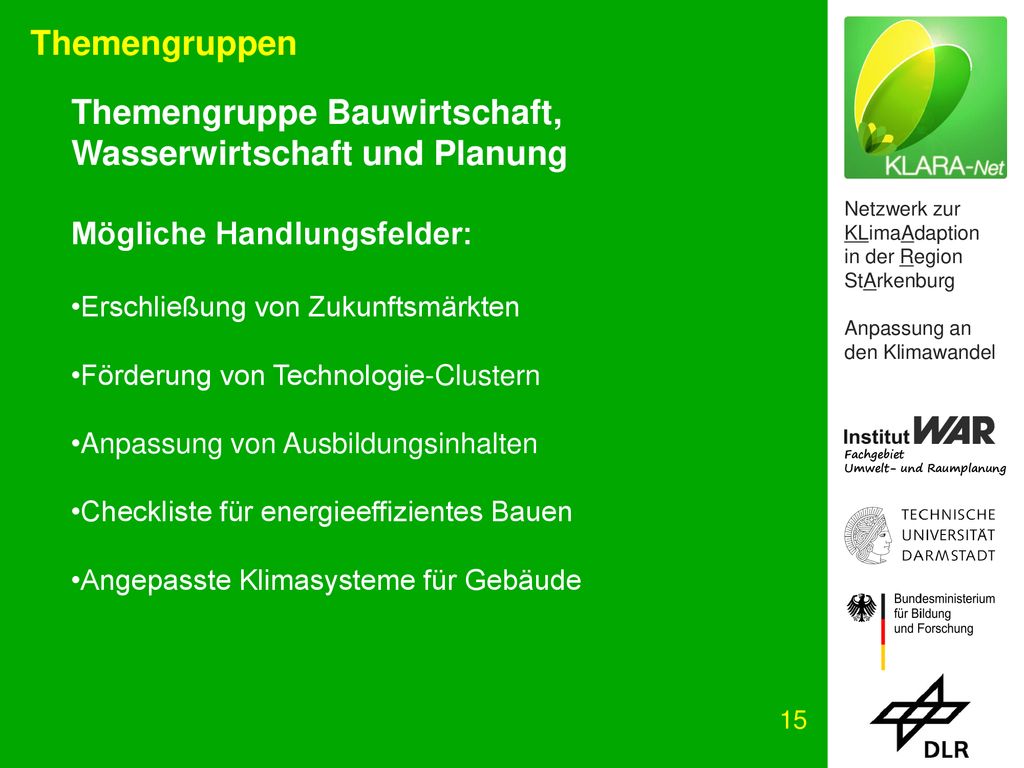 Themengruppen

Themengruppe Bauwirtschaft, Wasserwirtschaft und Planung

Mögliche Handlungsfelder:

•Erschließung von Zukunftsmärkten

•Förderung von Technologie-Clustern

•Anpassung von Ausbildungsinhalten

•Checkliste für energieeffizientes Bauen

•Angepasste Klimasysteme für Gebäude

15

KLARA-Net

Netzwerk zur KLimaAdaption in der Region StArkenburg

Anpassung an den Klimawandel

Institut WAR
Fachgebiet
Umwelt- und Raumplanung

TECHNISCHE UNIVERSITÄT DARMSTADT

Bundesministerium für Bildung und Forschung

DLR